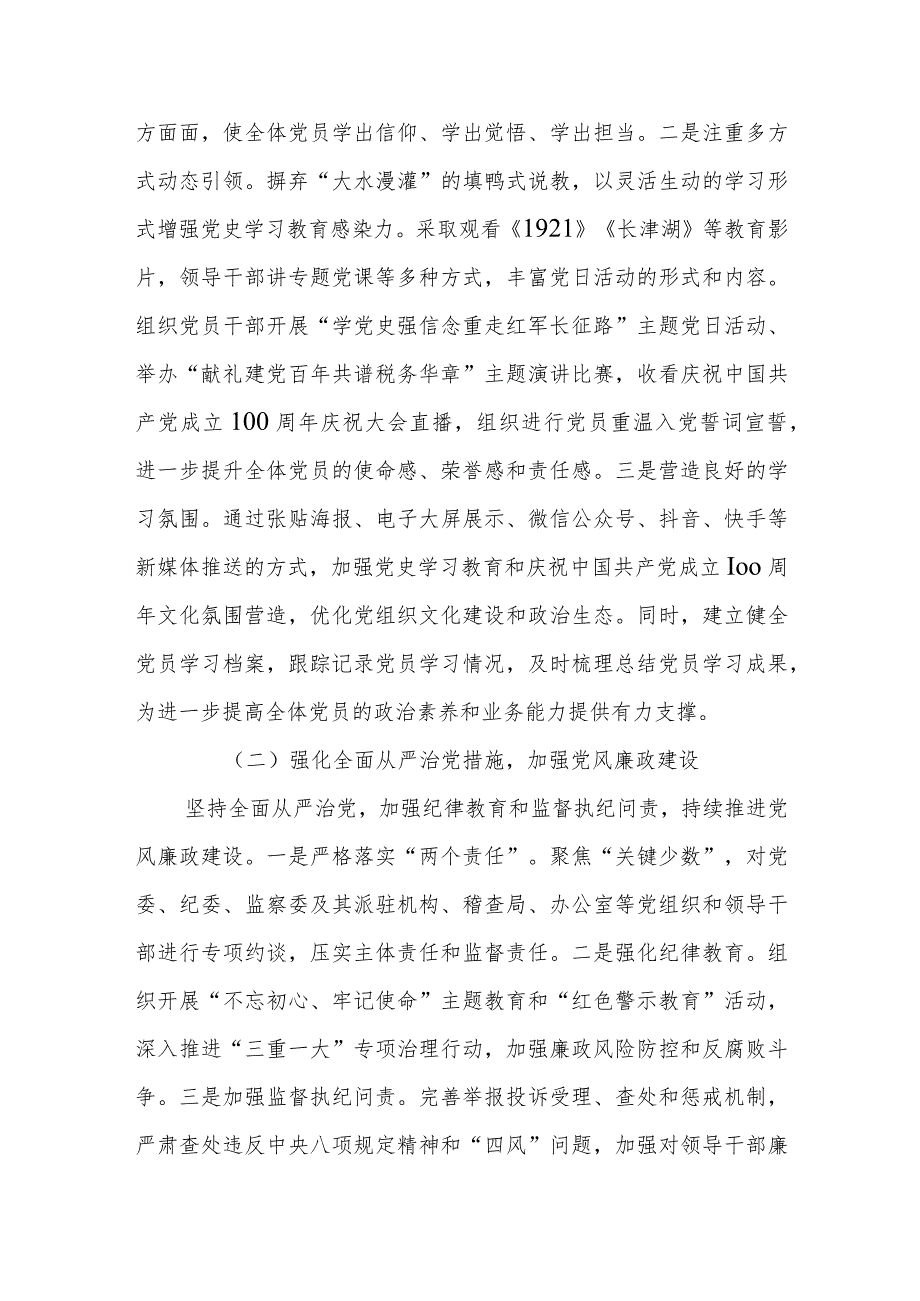 方面面，使全体党员学出信仰、学出觉悟、学出担当。二是注重多方式动态引领。摒弃“大水漫灌”的填鸭式说教，以灵活生动的学习形式增强党史学习教育感染力。采取观看《1921》《长津湖》等教育影片，领导干部讲专题党课等多种方式，丰富党日活动的形式和内容。组织党员干部开展“学党史强信念重走红军长征路”主题党日活动、举办“献礼建党百年共谱税务华章”主题演讲比赛，收看庆祝中国共产党成立100周年庆祝大会直播，组织进行党员重温入党誓词宣誓，进一步提升全体党员的使命感、荣誉感和责任感。三是营造良好的学习氛围。通过张贴海报、电子大屏展示、微信公众号、抖音、快手等新媒体推送的方式，加强党史学习教育和庆祝中国共产党成立Ioo周年文化氛围营造，优化党组织文化建设和政治生态。同时，建立健全党员学习档案，跟踪记录党员学习情况，及时梳理总结党员学习成果，为进一步提高全体党员的政治素养和业务能力提供有力支撑。

（二）强化全面从严治党措施，加强党风廉政建设

坚持全面从严治党，加强纪律教育和监督执纪问责，持续推进党风廉政建设。一是严格落实“两个责任”。聚焦“关键少数”，对党委、纪委、监察委及其派驻机构、稽查局、办公室等党组织和领导干部进行专项约谈，压实主体责任和监督责任。二是强化纪律教育。组织开展“不忘初心、牢记使命”主题教育和“红色警示教育”活动，深入推进“三重一大”专项治理行动，加强廉政风险防控和反腐败斗争。三是加强监督执纪问责。完善举报投诉受理、查处和惩戒机制，严肃查处违反中央八项规定精神和“四风”问题，加强对领导干部廉